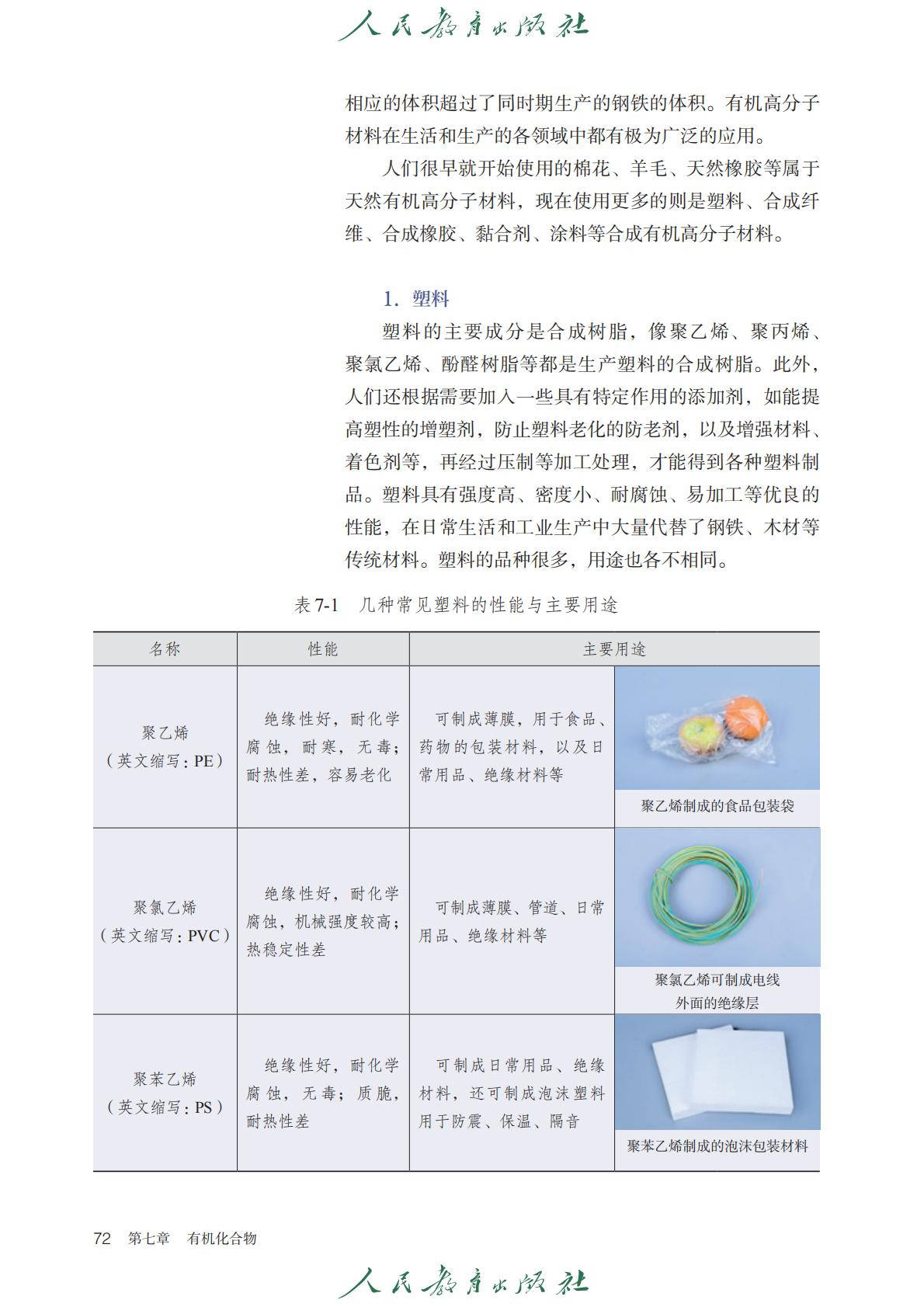 人民教育出版社

相应的体积超过了同时期生产的钢铁的体积。有机高分子材料在生活和生产的各领域中都有极为广泛的应用。

人们很早就开始使用的棉花、羊毛、天然橡胶等属于天然有机高分子材料，现在使用更多的则是塑料、合成纤维、合成橡胶、黏合剂、涂料等合成有机高分子材料。

1. 塑料

塑料的主要成分是合成树脂，像聚乙烯、聚丙烯、聚氯乙烯、酚醛树脂等都是生产塑料的合成树脂。此外，人们还根据需要加入一些具有特定作用的添加剂，如能提高塑性的增塑剂，防止塑料老化的防老剂，以及增强材料、着色剂等，再经过压制等加工处理，才能得到各种塑料制品。塑料具有强度高、密度小、耐腐蚀、易加工等优良的性能，在日常生活和工业生产中大量代替了钢铁、木材等传统材料。塑料的品种很多，用途也各不相同。

表 7-1 几种常见塑料的性能与主要用途

| 名称 | 性能 | 主要用途 | |
|---|---|---|---|
| 聚乙烯（英文缩写：PE） | 绝缘性好，耐化学腐蚀，耐寒，无毒；耐热性差，容易老化 | 可制成薄膜，用于食品、药物的包装材料，以及日常用品、绝缘材料等 | 聚乙烯制成的食品包装袋 |
| 聚氯乙烯（英文缩写：PVC） | 绝缘性好，耐化学腐蚀，机械强度较高；热稳定性差 | 可制成薄膜、管道、日常用品、绝缘材料等 | 聚氯乙烯可制成电线外面的绝缘层 |
| 聚苯乙烯（英文缩写：PS） | 绝缘性好，耐化学腐蚀，无毒；质脆，耐热性差 | 可制成日常用品、绝缘材料，还可制成泡沫塑料用于防震、保温、隔音 | 聚苯乙烯制成的泡沫包装材料 |

72 第七章 有机化合物

人民教育出版社